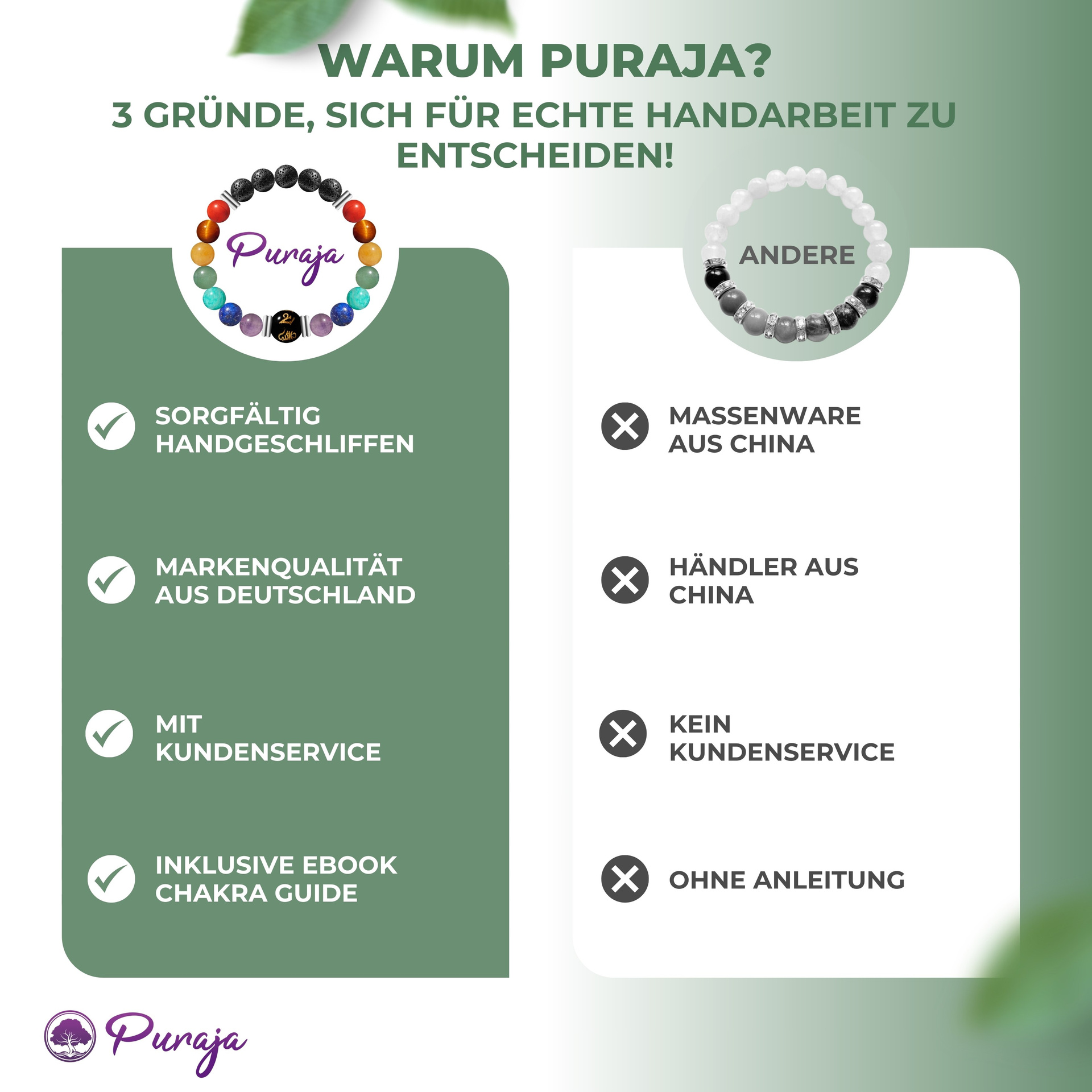 WARUM PURAJA?
3 GRÜNDE, SICH FÜR ECHTE HANDARBEIT ZU ENTSCHEIDEN!

Puraja

SORGFÄLTIG HANDGESCHLIFFEN

MARKENQUALITÄT AUS DEUTSCHLAND

MIT KUNDENSERVICE

INKLUSIVE EBOOK CHAKRA GUIDE

ANDERE

MASSENWARE AUS CHINA

HÄNDLER AUS CHINA

KEIN KUNDENSERVICE

OHNE ANLEITUNG

Puraja